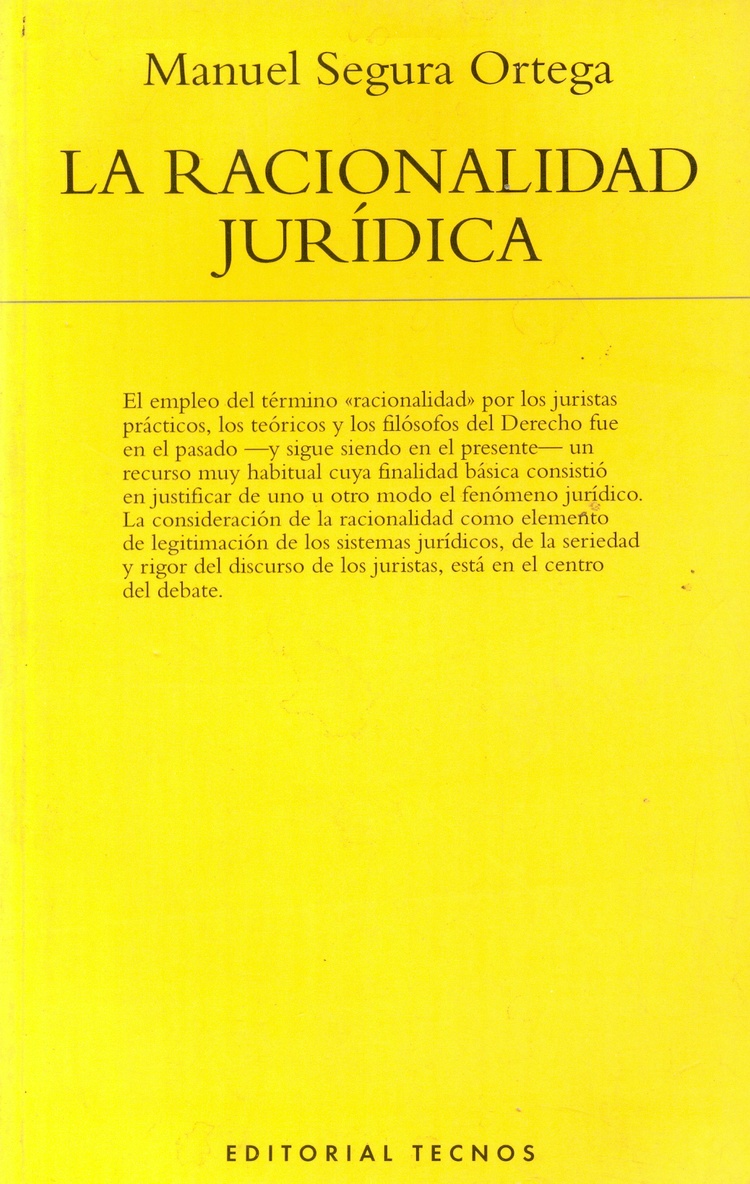 Manuel Segura Ortega

LA RACIONALIDAD JURÍDICA

El empleo del término «racionalidad» por los juristas prácticos, los teóricos y los filósofos del Derecho fue en el pasado —y sigue siendo en el presente— un recurso muy habitual cuya finalidad básica consistió en justificar de uno u otro modo el fenómeno jurídico. La consideración de la racionalidad como elemento de legitimación de los sistemas jurídicos, de la seriedad y rigor del discurso de los juristas, está en el centro del debate.

EDITORIAL TECNOS